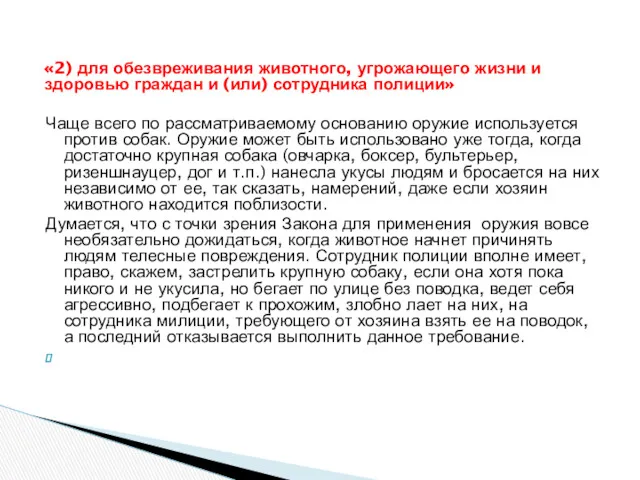 «2) для обезвреживания животного, угрожающего жизни и здоровью граждан и (или) сотрудника полиции»

Чаще всего по рассматриваемому основанию оружие используется против собак. Оружие может быть использовано уже тогда, когда достаточно крупная собака (овчарка, боксер, бультерьер, ризеншнауцер, дог и т.п.) нанесла укусы людям и бросается на них независимо от ее, так сказать, намерений, даже если хозяин животного находится поблизости.

Думается, что с точки зрения Закона для применения оружия вовсе необязательно дожидаться, когда животное начнет причинять людям телесные повреждения. Сотрудник полиции вполне имеет, право, скажем, застрелить крупную собаку, если она хотя пока никого и не укусила, но бегает по улице без поводка, ведет себя агрессивно, подбегает к прохожим, злобно лает на них, на сотрудника милиции, требующего от хозяина взять ее на поводок, а последний отказывается выполнить данное требование.